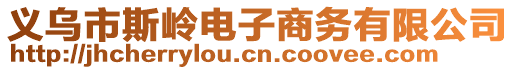 义乌市斯岭电子商务有限公司
http://jhcherrylou.cn.coovee.com